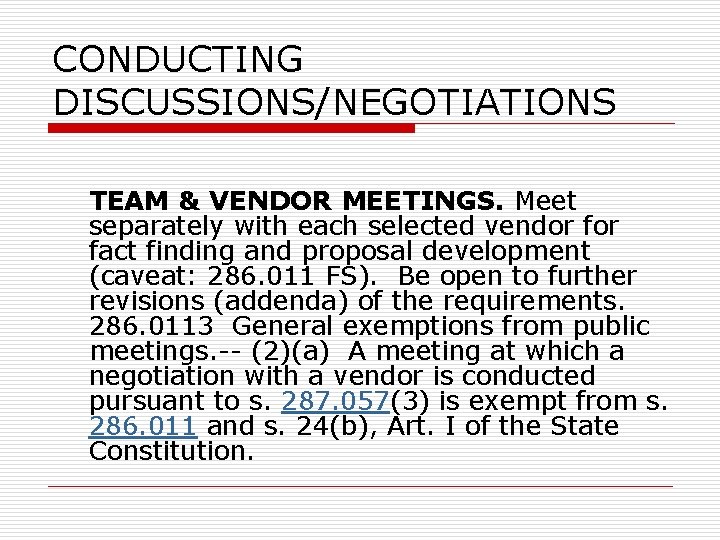 CONDUCTING DISCUSSIONS/NEGOTIATIONS

TEAM & VENDOR MEETINGS. Meet separately with each selected vendor for fact finding and proposal development (caveat: 286.011 FS). Be open to further revisions (addenda) of the requirements. 286.0113 General exemptions from public meetings.-- (2)(a) A meeting at which a negotiation with a vendor is conducted pursuant to s. 287.057(3) is exempt from s. 286.011 and s. 24(b), Art. I of the State Constitution.